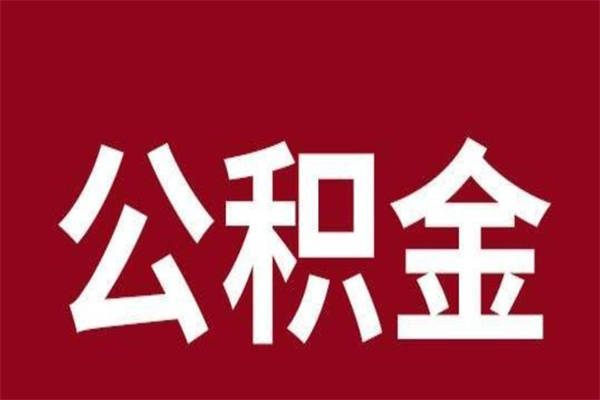 公积金